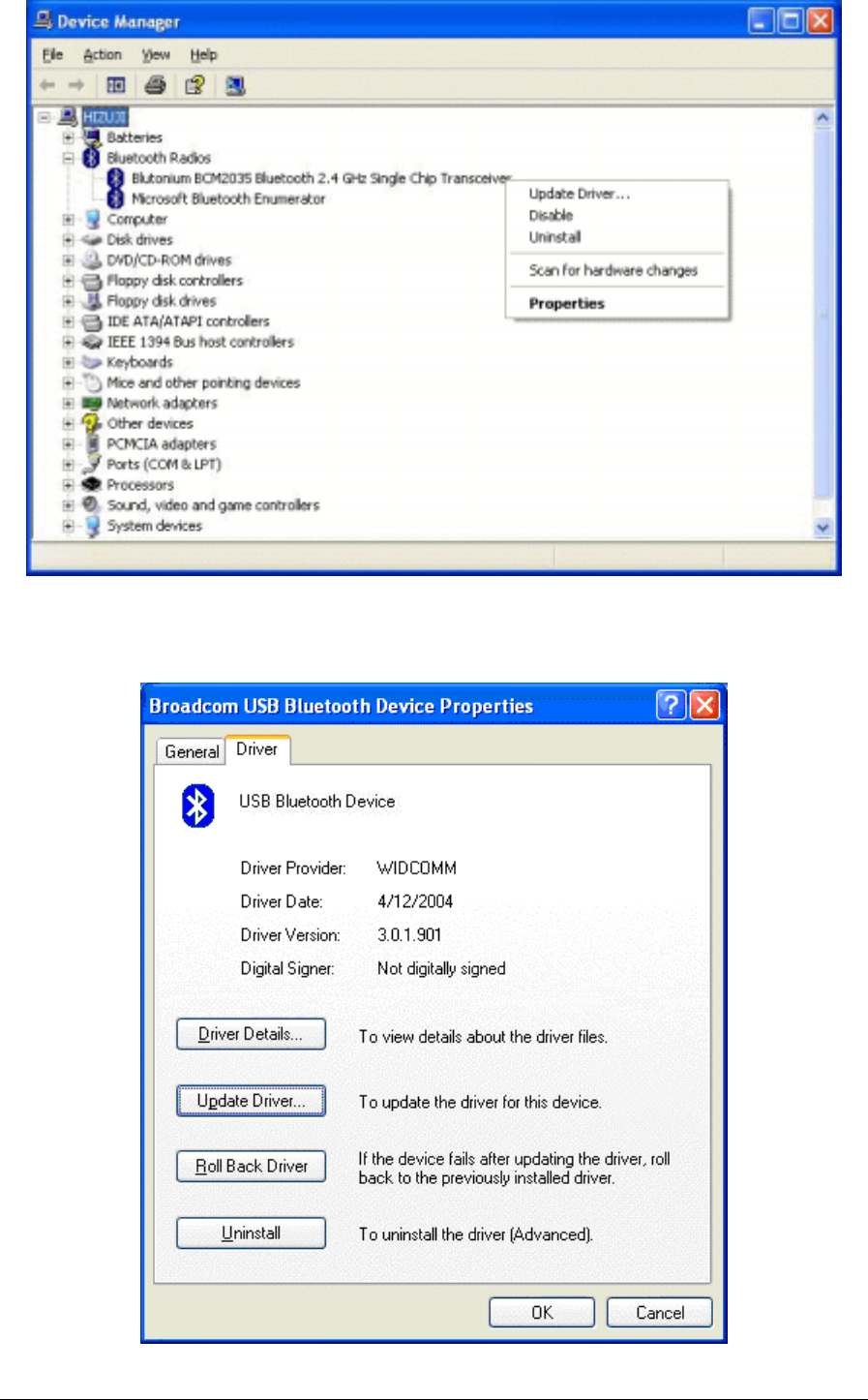 Device Manager

File Action View Help

HIZUJI
Batteries
Bluetooth Radios
Blutonium BCM2035 Bluetooth 2.4 GHz Single Chip Transceiver
Microsoft Bluetooth Enumerator
Computer
Disk drives
DVD/CD-ROM drives
Floppy disk controllers
Floppy disk drives
IDE ATA/ATAPI controllers
IEEE 1394 Bus host controllers
Keyboards
Mice and other pointing devices
Network adapters
Other devices
PCMCIA adapters
Ports (COM & LPT)
Processors
Sound, video and game controllers
System devices

Update Driver...
Disable
Uninstall
Scan for hardware changes
Properties

Broadcom USB Bluetooth Device Properties

General Driver

USB Bluetooth Device

Driver Provider: WIDCOMM
Driver Date: 4/12/2004
Driver Version: 3.0.1.901
Digital Signer: Not digitally signed

Driver Details... To view details about the driver files.

Update Driver... To update the driver for this device.

Roll Back Driver If the device fails after updating the driver, roll back to the previously installed driver.

Uninstall To uninstall the driver (Advanced).

OK Cancel